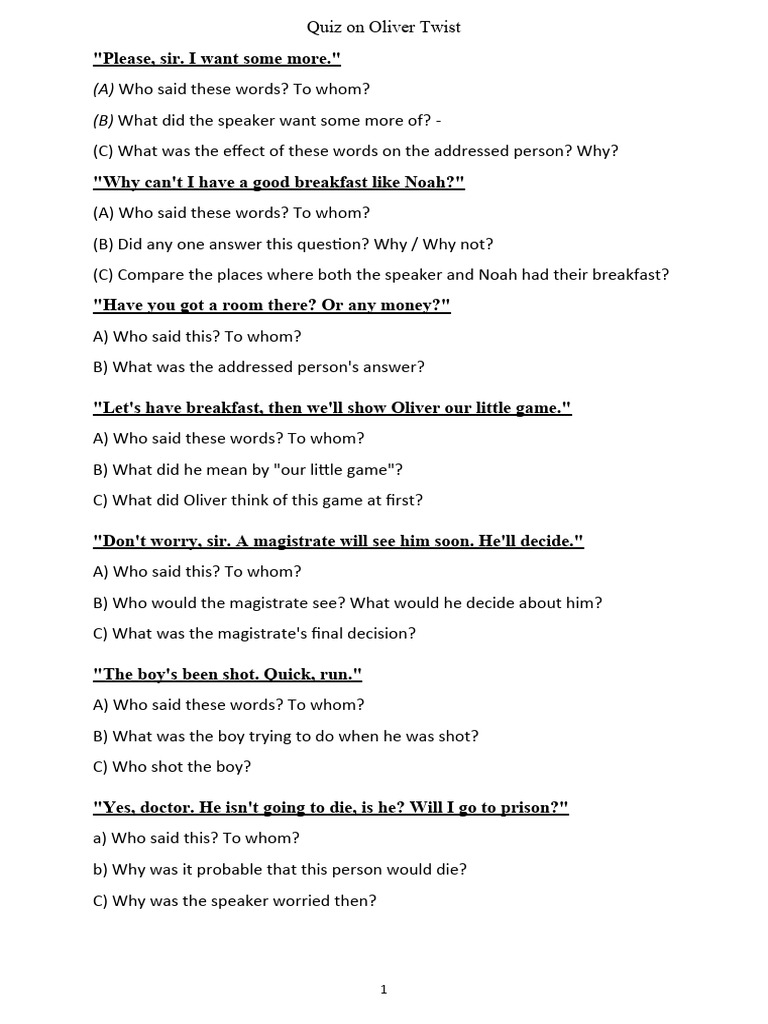 Quiz on Oliver Twist

"Please, sir. I want some more."

(A) Who said these words? To whom?

(B) What did the speaker want some more of? -

(C) What was the effect of these words on the addressed person? Why?

"Why can't I have a good breakfast like Noah?"

(A) Who said these words? To whom?

(B) Did any one answer this question? Why / Why not?

(C) Compare the places where both the speaker and Noah had their breakfast?

"Have you got a room there? Or any money?"

A) Who said this? To whom?

B) What was the addressed person's answer?

"Let's have breakfast, then we'll show Oliver our little game."

A) Who said these words? To whom?

B) What did he mean by "our little game"?

C) What did Oliver think of this game at first?

"Don't worry, sir. A magistrate will see him soon. He'll decide."

A) Who said this? To whom?

B) Who would the magistrate see? What would he decide about him?

C) What was the magistrate's final decision?

"The boy's been shot. Quick, run."

A) Who said these words? To whom?

B) What was the boy trying to do when he was shot?

C) Who shot the boy?

"Yes, doctor. He isn't going to die, is he? Will I go to prison?"

a) Who said this? To whom?

b) Why was it probable that this person would die?

C) Why was the speaker worried then?

1